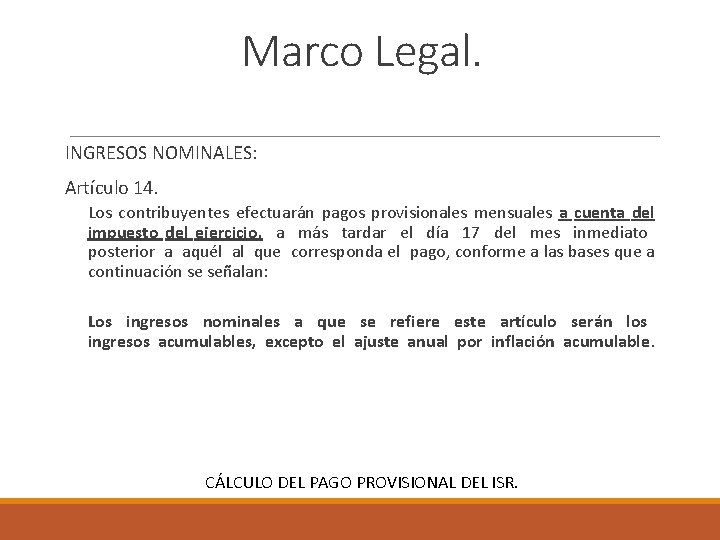 Marco Legal.

INGRESOS NOMINALES:

Artículo 14.

Los contribuyentes efectuarán pagos provisionales mensuales a cuenta del impuesto del ejercicio, a más tardar el día 17 del mes inmediato posterior a aquél al que corresponda el pago, conforme a las bases que a continuación se señalan:

Los ingresos nominales a que se refiere este artículo serán los ingresos acumulables, excepto el ajuste anual por inflación acumulable.

CÁLCULO DEL PAGO PROVISIONAL DEL ISR.